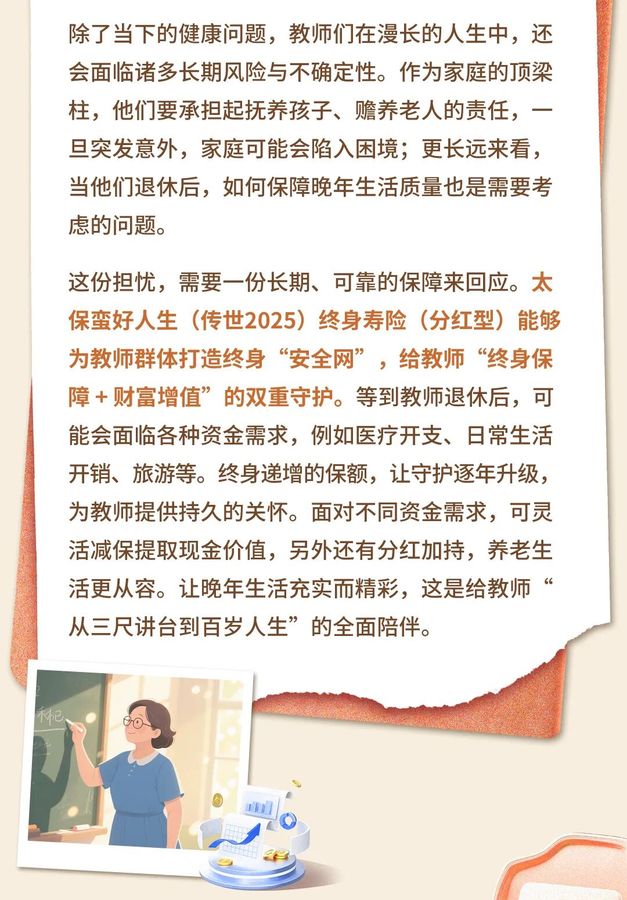 除了当下的健康问题，教师们在漫长的人生中，还会面临诸多长期风险与不确定性。作为家庭的顶梁柱，他们要承担起抚养孩子、赡养老人的责任，一旦突发意外，家庭可能会陷入困境；更长远来看，当他们退休后，如何保障晚年生活质量也是需要考虑的问题。

这份担忧，需要一份长期、可靠的保障来回应。太保蛮好人生（传世2025）终身寿险（分红型）能够为教师群体打造终身“安全网”，给教师“终身保障+财富增值”的双重守护。等到教师退休后，可能会面临各种资金需求，例如医疗开支、日常生活开销、旅游等。终身递增的保额，让守护逐年升级，为教师提供持久的关怀。面对不同资金需求，可灵活减保提取现金价值，另外还有分红加持，养老生活更从容。让晚年生活充实而精彩，这是给教师“从三尺讲台到百岁人生”的全面陪伴。